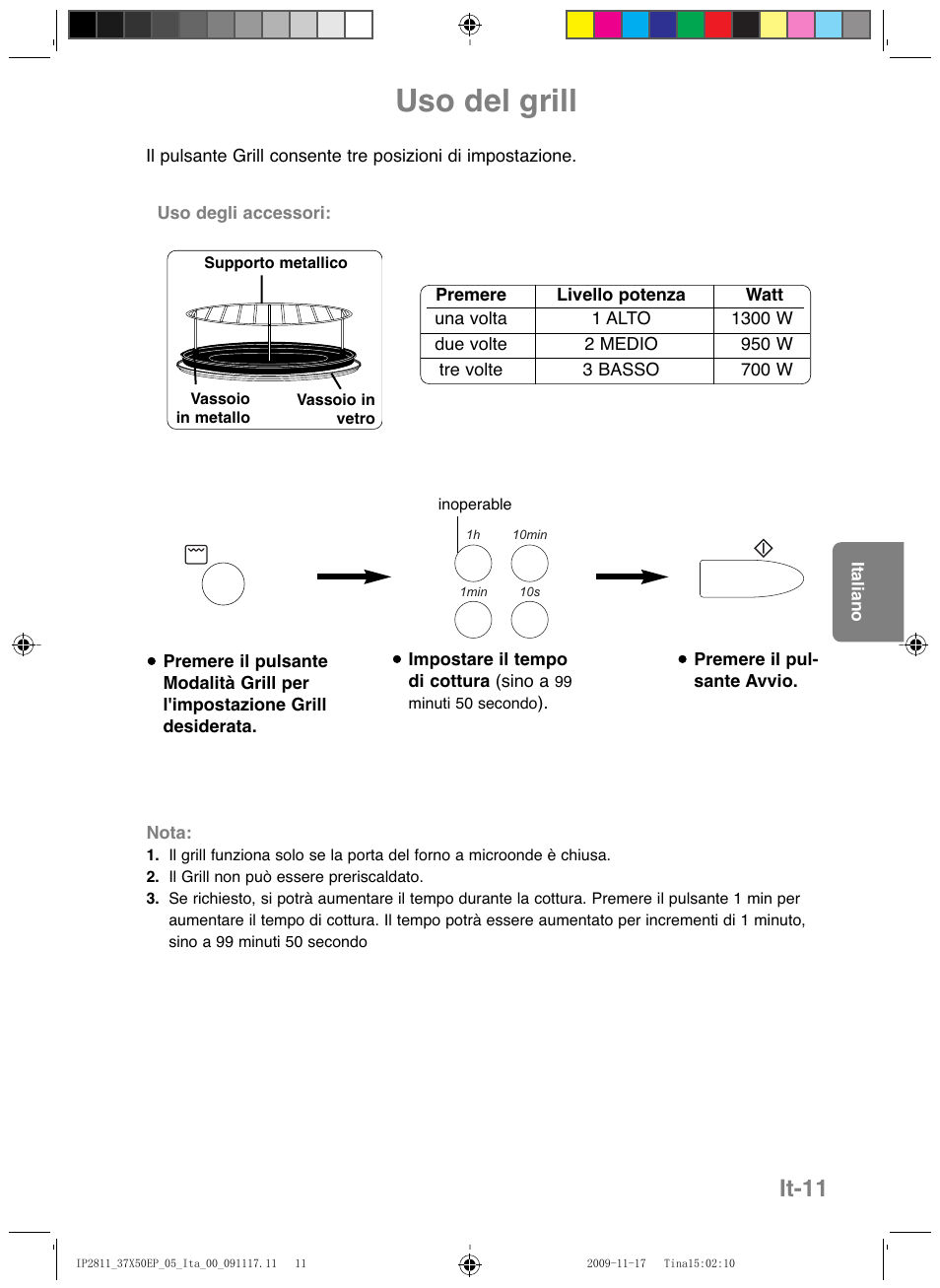 Uso del grill

Il pulsante Grill consente tre posizioni di impostazione.

Uso degli accessori:

Supporto metallico

Vassoio in metallo

Vassoio in vetro

| Premere | Livello potenza | Watt |
|---|---|---|
| una volta | 1 ALTO | 1300 W |
| due volte | 2 MEDIO | 950 W |
| tre volte | 3 BASSO | 700 W |

inoperable

1h

10min

1min

10s

Italiano

• Premere il pulsante Modalità Grill per l'impostazione Grill desiderata.

• Impostare il tempo di cottura (sino a 99 minuti 50 secondo).

• Premere il pulsante Avvio.

Nota:
1. Il grill funziona solo se la porta del forno a microonde è chiusa.
2. Il Grill non può essere preriscaldato.
3. Se richiesto, si potrà aumentare il tempo durante la cottura. Premere il pulsante 1 min per aumentare il tempo di cottura. Il tempo potrà essere aumentato per incrementi di 1 minuto, sino a 99 minuti 50 secondo

It-11

IP2811_37X50EP_05_Ita_00_091117.11 11 2009-11-17 Tina15:02:10